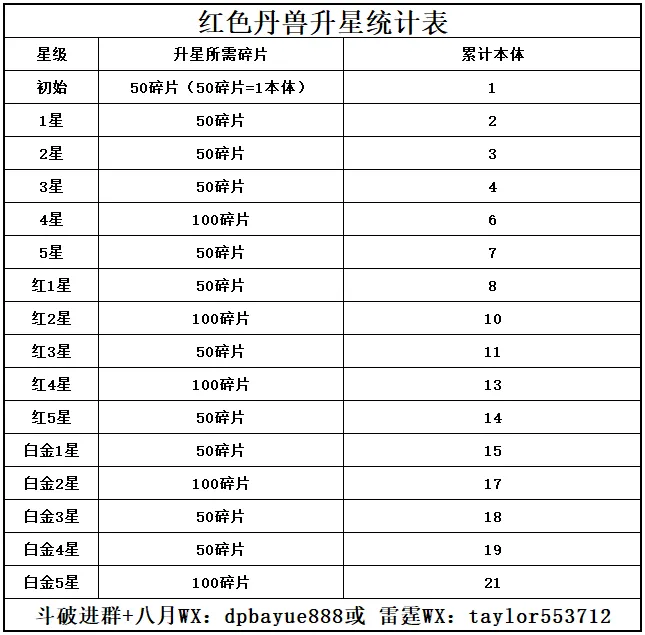 红色丹兽升星统计表

| 星级 | 升星所需碎片 | 累计本体 |
|---|---|---|
| 初始 | 50碎片（50碎片=1本体） | 1 |
| 1星 | 50碎片 | 2 |
| 2星 | 50碎片 | 3 |
| 3星 | 50碎片 | 4 |
| 4星 | 100碎片 | 6 |
| 5星 | 50碎片 | 7 |
| 红1星 | 50碎片 | 8 |
| 红2星 | 100碎片 | 10 |
| 红3星 | 50碎片 | 11 |
| 红4星 | 100碎片 | 13 |
| 红5星 | 50碎片 | 14 |
| 白金1星 | 50碎片 | 15 |
| 白金2星 | 100碎片 | 17 |
| 白金3星 | 50碎片 | 18 |
| 白金4星 | 50碎片 | 19 |
| 白金5星 | 100碎片 | 21 |

斗破进群+八月WX：dpbayue888或 雷霆WX：taylor553712